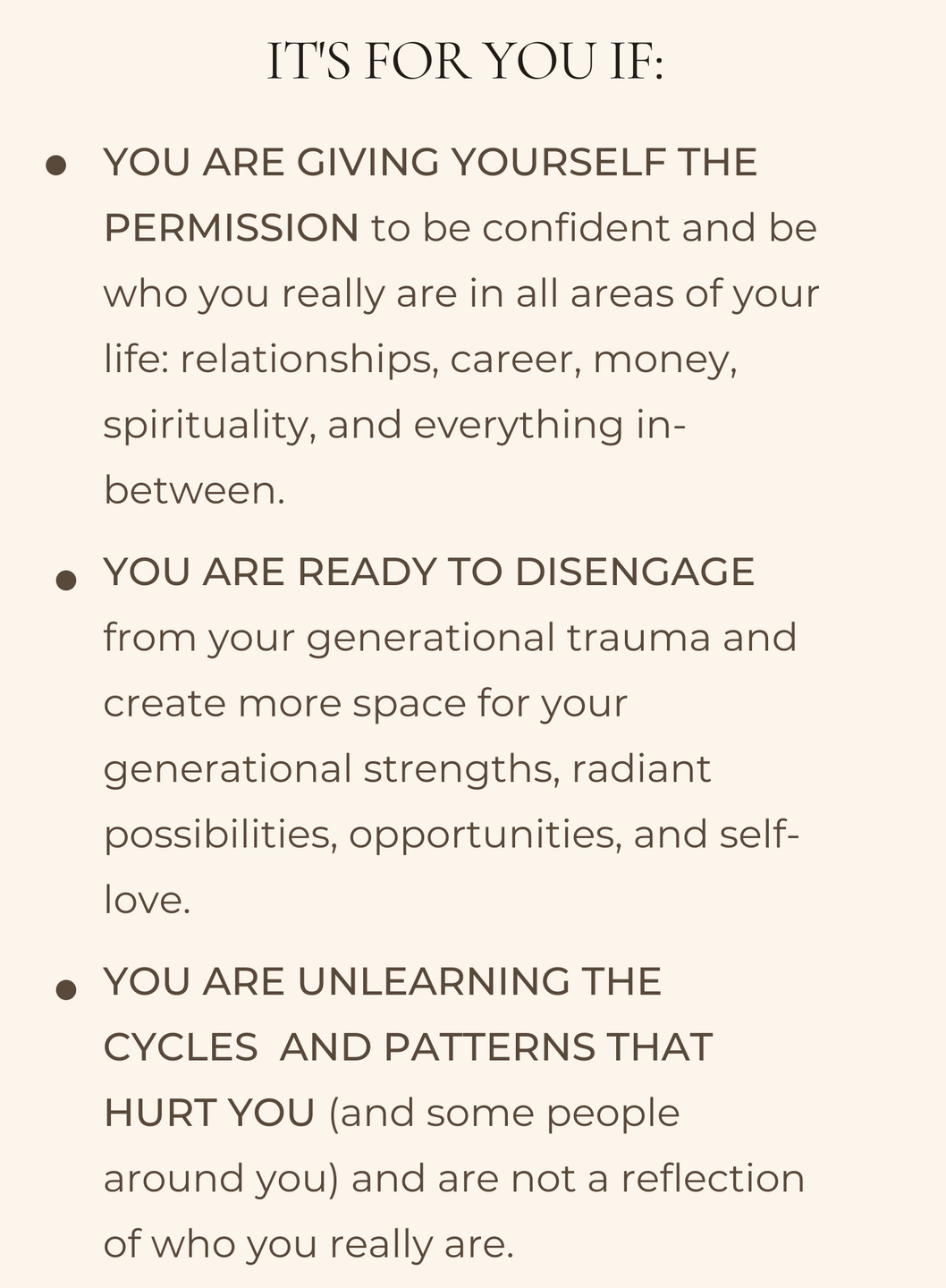 IT'S FOR YOU IF:

• YOU ARE GIVING YOURSELF THE PERMISSION to be confident and be who you really are in all areas of your life: relationships, career, money, spirituality, and everything in-between.

• YOU ARE READY TO DISENGAGE from your generational trauma and create more space for your generational strengths, radiant possibilities, opportunities, and self-love.

• YOU ARE UNLEARNING THE CYCLES AND PATTERNS THAT HURT YOU (and some people around you) and are not a reflection of who you really are.